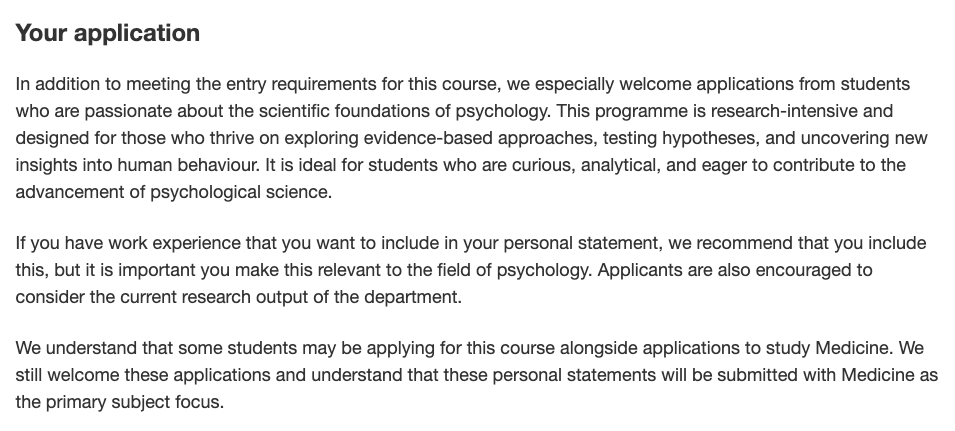 Your application

In addition to meeting the entry requirements for this course, we especially welcome applications from students who are passionate about the scientific foundations of psychology. This programme is research-intensive and designed for those who thrive on exploring evidence-based approaches, testing hypotheses, and uncovering new insights into human behaviour. It is ideal for students who are curious, analytical, and eager to contribute to the advancement of psychological science.

If you have work experience that you want to include in your personal statement, we recommend that you include this, but it is important you make this relevant to the field of psychology. Applicants are also encouraged to consider the current research output of the department.

We understand that some students may be applying for this course alongside applications to study Medicine. We still welcome these applications and understand that these personal statements will be submitted with Medicine as the primary subject focus.